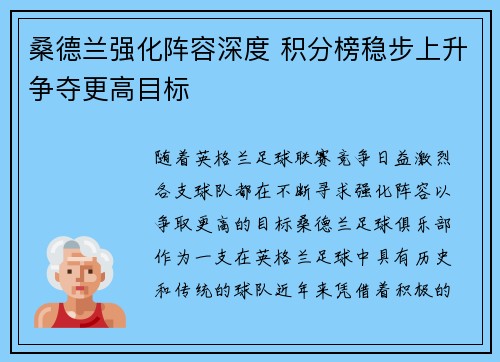 桑德兰强化阵容深度 积分榜稳步上升争夺更高目标

随着英格兰足球联赛竞争日益激烈各支球队都在不断寻求强化阵容以争取更高的目标桑德兰足球俱乐部作为一支在英格兰足球中具有历史和传统的球队近年来凭借着积极的